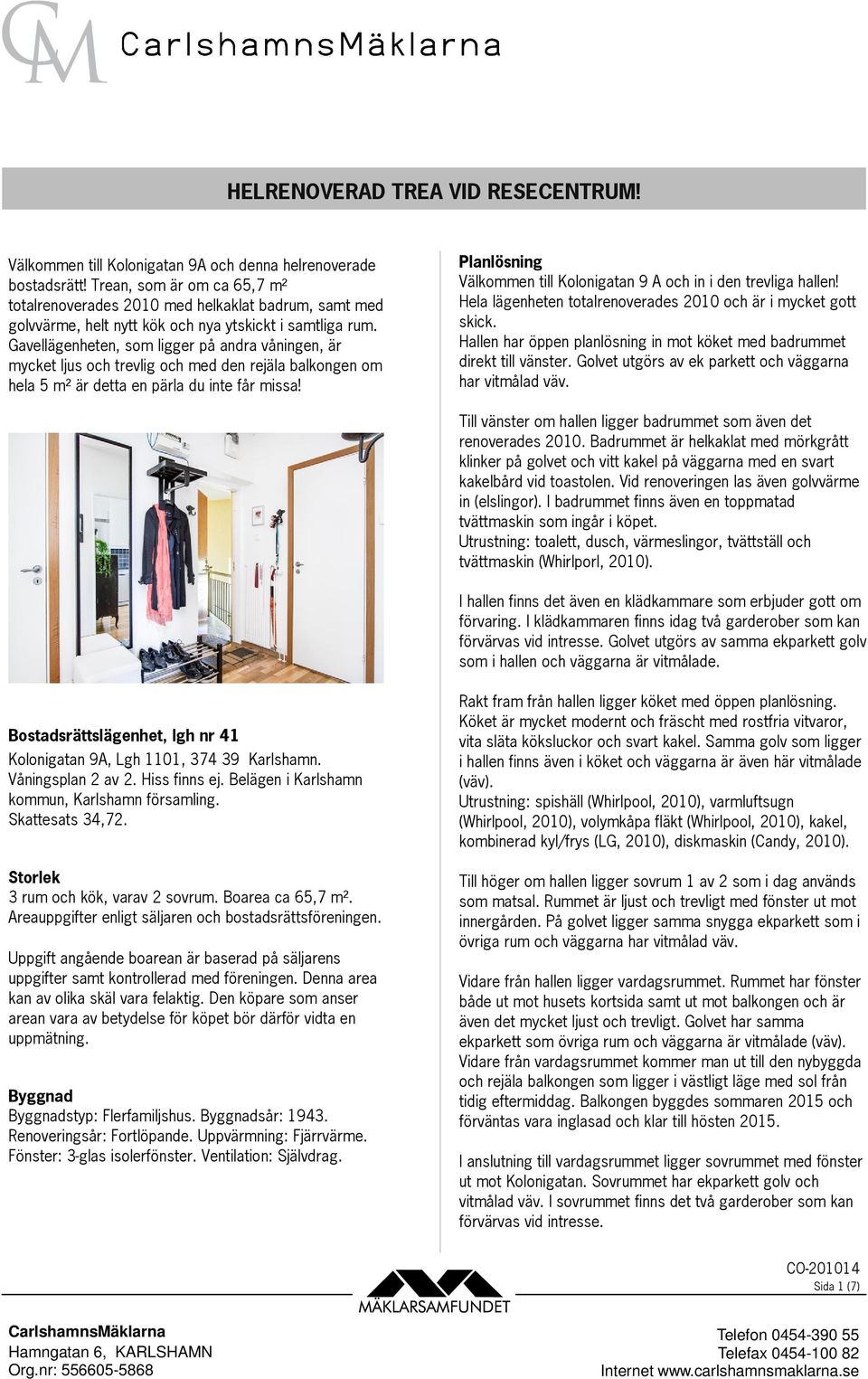 CM CarlshamnsMäklarna

HELRENOVERAD TREA VID RESECENTRUM!

Välkommen till Kolonigatan 9A och denna helrenoverade bostadsrätt! Trean, som är om ca 65,7 m² totalrenoverades 2010 med helkaklat badrum, samt med golvvärme, helt nytt kök och nya ytskickt i samtliga rum. Gavellägenheten, som ligger på andra våningen, är mycket ljus och trevlig och med den rejäla balkongen om hela 5 m² är detta en pärla du inte får missa!

Bostadsrättslägenhet, lgh nr 41
Kolonigatan 9A, Lgh 1101, 374 39 Karlshamn. Våningsplan 2 av 2. Hiss finns ej. Belägen i Karlshamn kommun, Karlshamn församling. Skattesats 34,72.

Storlek
3 rum och kök, varav 2 sovrum. Boarea ca 65,7 m². Areauppgifter enligt säljaren och bostadsrättsföreningen.

Uppgift angående boarean är baserad på säljarens uppgifter samt kontrollerad med föreningen. Denna area kan av olika skäl vara felaktig. Den köpare som anser arean vara av betydelse för köpet bör därför vidta en uppmätning.

Byggnad
Byggnadstyp: Flerfamiljshus. Byggnadsår: 1943. Renoveringsår: Fortlöpande. Uppvärmning: Fjärrvärme. Fönster: 3-glas isolerfönster. Ventilation: Självdrag.

Planlösning
Välkommen till Kolonigatan 9 A och in i den trevliga hallen! Hela lägenheten totalrenoverades 2010 och är i mycket gott skick.
Hallen har öppen planlösning in mot köket med badrummet direkt till vänster. Golvet utgörs av ek parkett och väggarna har vitmålad väv.

Till vänster om hallen ligger badrummet som även det renoverades 2010. Badrummet är helkaklat med mörkgrått klinker på golvet och vitt kakel på väggarna med en svart kakelbård vid toastolen. Vid renoveringen las även golvvärme in (elslingor). I badrummet finns även en toppmatad tvättmaskin som ingår i köpet.
Utrustning: toalett, dusch, värmeslingor, tvättställ och tvättmaskin (Whirlporl, 2010).

I hallen finns det även en klädkammare som erbjuder gott om förvaring. I klädkammaren finns idag två garderober som kan förvärvas vid intresse. Golvet utgörs av samma ekparkett golv som i hallen och väggarna är vitmålade.

Rakt fram från hallen ligger köket med öppen planlösning. Köket är mycket modernt och fräscht med rostfria vitvaror, vita släta köksluckor och svart kakel. Samma golv som ligger i hallen finns även i köket och väggarna är även här vitmålade (väv).
Utrustning: spishäll (Whirlpool, 2010), varmluftsugn (Whirlpool, 2010), volymkåpa fläkt (Whirlpool, 2010), kakel, kombinerad kyl/frys (LG, 2010), diskmaskin (Candy, 2010).

Till höger om hallen ligger sovrum 1 av 2 som i dag används som matsal. Rummet är ljust och trevligt med fönster ut mot innergården. På golvet ligger samma snygga ekparkett som i övriga rum och väggarna har vitmålad väv.

Vidare från hallen ligger vardagsrummet. Rummet har fönster både ut mot husets kortsida samt ut mot balkongen och är även det mycket ljust och trevligt. Golvet har samma ekparkett som övriga rum och väggarna är vitmålade (väv). Vidare från vardagsrummet kommer man ut till den nybyggda och rejäla balkongen som ligger i västligt läge med sol från tidig eftermiddag. Balkongen byggdes sommaren 2015 och förväntas vara inglasad och klar till hösten 2015.

I anslutning till vardagsrummet ligger sovrummet med fönster ut mot Kolonigatan. Sovrummet har ekparkett golv och vitmålad väv. I sovrummet finns det två garderober som kan förvärvas vid intresse.

MÄKLARSAMFUNDET

CO-201014
Sida 1 (7)

CarlshamnsMäklarna
Hamngatan 6, KARLSHAMN
Org.nr: 556605-5868

Telefon 0454-390 55
Telefax 0454-100 82
Internet www.carlshamnsmaklarna.se